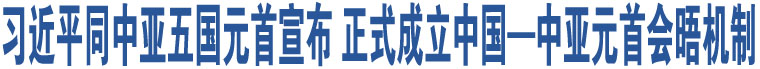 习近平同中亚五国元首宣布 正式成立中国—中亚元首会晤机制